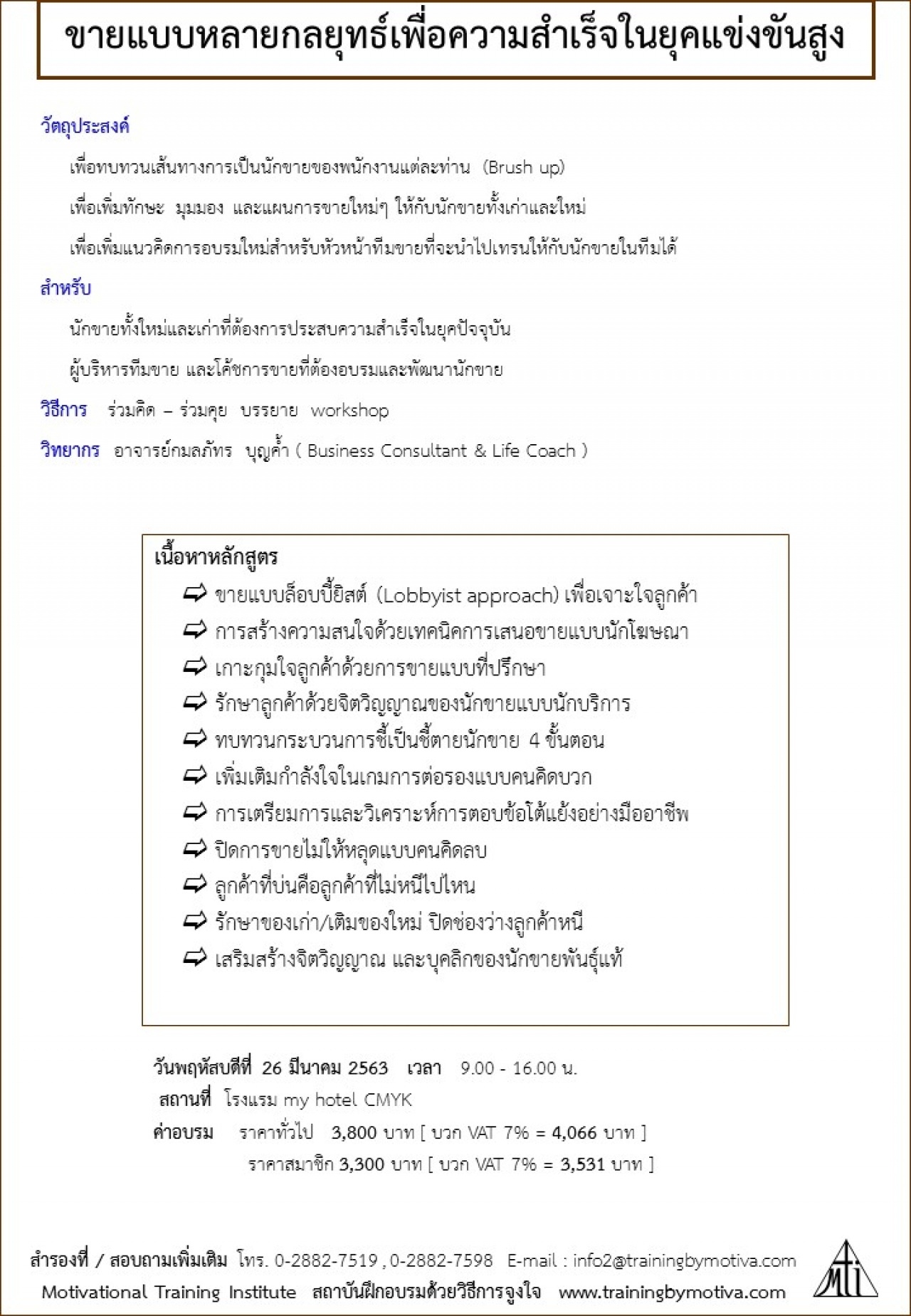 ขายแบบหลายกลยุทธ์เพื่อความสำเร็จในยุคแข่งขันสูง

วัตถุประสงค์

เพื่อทบทวนเส้นทางการเป็นนักขายของพนักงานแต่ละท่าน (Brush up)

เพื่อเพิ่มทักษะ มุมมอง และแผนการขายใหม่ๆ ให้กับนักขายทั้งเก่าและใหม่

เพื่อเพิ่มแนวคิดการอบรมใหม่สำหรับหัวหน้าทีมขายที่จะนำไปเทรนให้กับนักขายในทีมได้

สำหรับ

นักขายทั้งใหม่และเก่าที่ต้องการประสบความสำเร็จในยุคปัจจุบัน

ผู้บริหารทีมขาย และโค้ชการขายที่ต้องอบรมและพัฒนานักขาย

วิธีการ ร่วมคิด – ร่วมคุย บรรยาย workshop

วิทยากร อาจารย์กมลภัทร บุญค้ำ ( Business Consultant & Life Coach )

เนื้อหาหลักสูตร

ขายแบบล็อบบี้ยิสต์ (Lobbyist approach) เพื่อเจาะใจลูกค้า

การสร้างความสนใจด้วยเทคนิคการเสนอขายแบบนักโฆษณา

เกาะกุมใจลูกค้าด้วยการขายแบบที่ปรึกษา

รักษาลูกค้าด้วยจิตวิญญาณของนักขายแบบนักบริการ

ทบทวนกระบวนการชี้เป็นชี้ตายนักขาย 4 ขั้นตอน

เพิ่มเติมกำลังใจในเกมการต่อรองแบบคนคิดบวก

การเตรียมการและวิเคราะห์การตอบข้อโต้แย้งอย่างมืออาชีพ

ปิดการขายไม่ให้หลุดแบบคนคิดลบ

ลูกค้าที่บ่นคือลูกค้าที่ไม่หนีไปไหน

รักษาของเก่า/เติมของใหม่ ปิดช่องว่างลูกค้าหนี

เสริมสร้างจิตวิญญาณ และบุคลิกของนักขายพันธุ์แท้

วันพฤหัสบดีที่ 26 มีนาคม 2563 เวลา 9.00 - 16.00 น.
สถานที่ โรงแรม my hotel CMYK
ค่าอบรม ราคาทั่วไป 3,800 บาท [ บวก VAT 7% = 4,066 บาท ]
ราคาสมาชิก 3,300 บาท [ บวก VAT 7% = 3,531 บาท ]

สำรองที่ / สอบถามเพิ่มเติม โทร. 0-2882-7519 , 0-2882-7598 E-mail : info2@trainingbymotiva.com
Motivational Training Institute สถาบันฝึกอบรมด้วยวิธีการจูงใจ www.trainingbymotiva.com

MTI